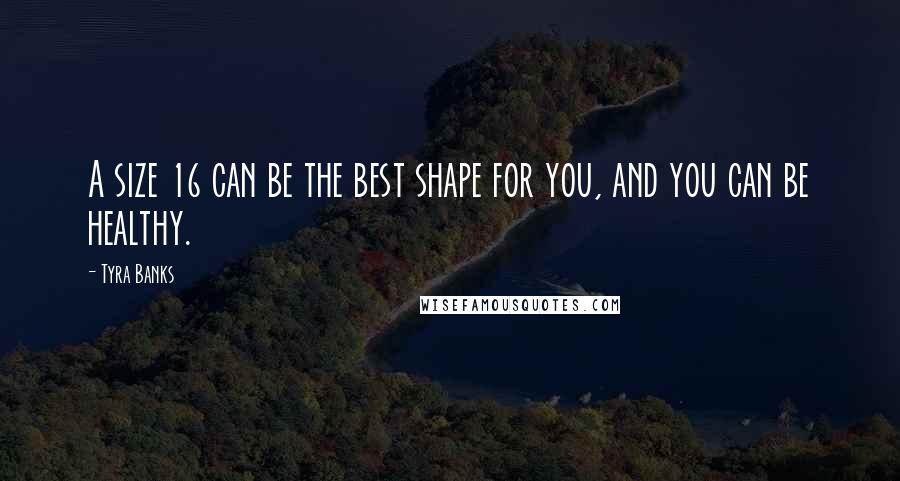 A size 16 can be the best shape for you, and you can be healthy.

- Tyra Banks

WISEFAMOUSQUOTES.COM